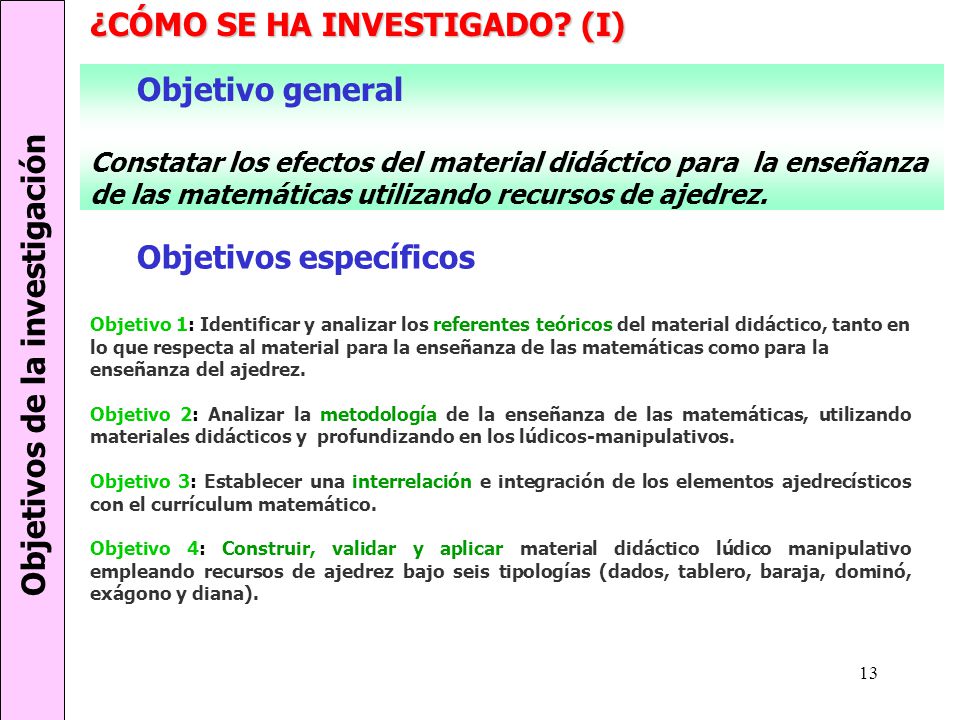 Objetivos de la investigación

¿CÓMO SE HA INVESTIGADO? (I)

Objetivo general

Constatar los efectos del material didáctico para la enseñanza de las matemáticas utilizando recursos de ajedrez.

Objetivos específicos

Objetivo 1: Identificar y analizar los referentes teóricos del material didáctico, tanto en lo que respecta al material para la enseñanza de las matemáticas como para la enseñanza del ajedrez.

Objetivo 2: Analizar la metodología de la enseñanza de las matemáticas, utilizando materiales didácticos y profundizando en los lúdicos-manipulativos.

Objetivo 3: Establecer una interrelación e integración de los elementos ajedrecísticos con el currículum matemático.

Objetivo 4: Construir, validar y aplicar material didáctico lúdico manipulativo empleando recursos de ajedrez bajo seis tipologías (dados, tablero, baraja, dominó, exágono y diana).

13